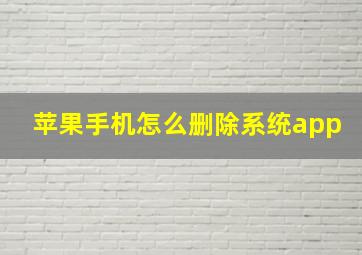 苹果手机怎么删除系统app